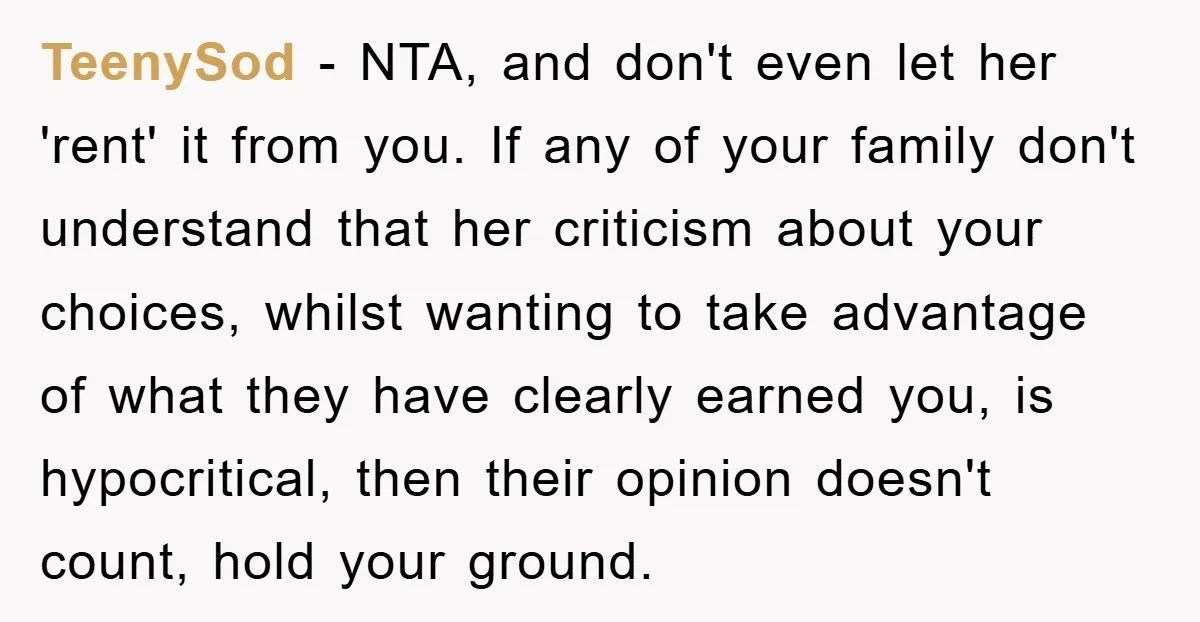 TeenySod - NTA, and don't even let her 'rent' it from you. If any of your family don't understand that her criticism about your choices, whilst wanting to take advantage of what they have clearly earned you, is hypocritical, then their opinion doesn't count, hold your ground.